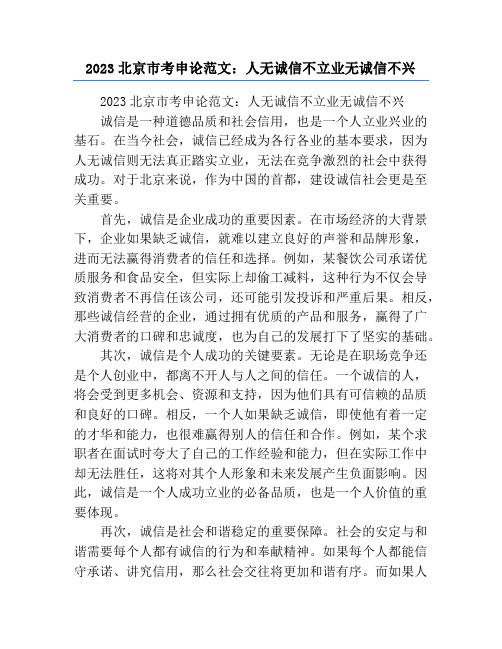 2023 北京市考申论范文：人无诚信不立业无诚信不兴

2023 北京市考申论范文：人无诚信不立业无诚信不兴

诚信是一种道德品质和社会信用，也是一个人立业兴业的基石。在当今社会，诚信已经成为各行各业的基本要求，因为人无诚信则无法真正踏实立业，无法在竞争激烈的社会中获得成功。对于北京来说，作为中国的首都，建设诚信社会更是至关重要。

首先，诚信是企业成功的重要因素。在市场经济的大背景下，企业如果缺乏诚信，就难以建立良好的声誉和品牌形象，进而无法赢得消费者的信任和选择。例如，某餐饮公司承诺优质服务和食品安全，但实际上却偷工减料，这种行为不仅会导致消费者不再信任该公司，还可能引发投诉和严重后果。相反，那些诚信经营的企业，通过拥有优质的产品和服务，赢得了广大消费者的口碑和忠诚度，也为自己的发展打下了坚实的基础。

其次，诚信是个人成功的关键要素。无论是在职场竞争还是个人创业中，都离不开人与人之间的信任。一个诚信的人，将会受到更多机会、资源和支持，因为他们具有可信赖的品质和良好的口碑。相反，一个人如果缺乏诚信，即使他有着一定的才华和能力，也很难赢得别人的信任和合作。例如，某个求职者在面试时夸大了自己的工作经验和能力，但在实际工作中却无法胜任，这将对其个人形象和未来发展产生负面影响。因此，诚信是一个人成功立业的必备品质，也是一个人价值的重要体现。

再次，诚信是社会和谐稳定的重要保障。社会的安定与和谐需要每个人都有诚信的行为和奉献精神。如果每个人都能信守承诺、讲究信用，那么社会交往将更加和谐有序。而如果人